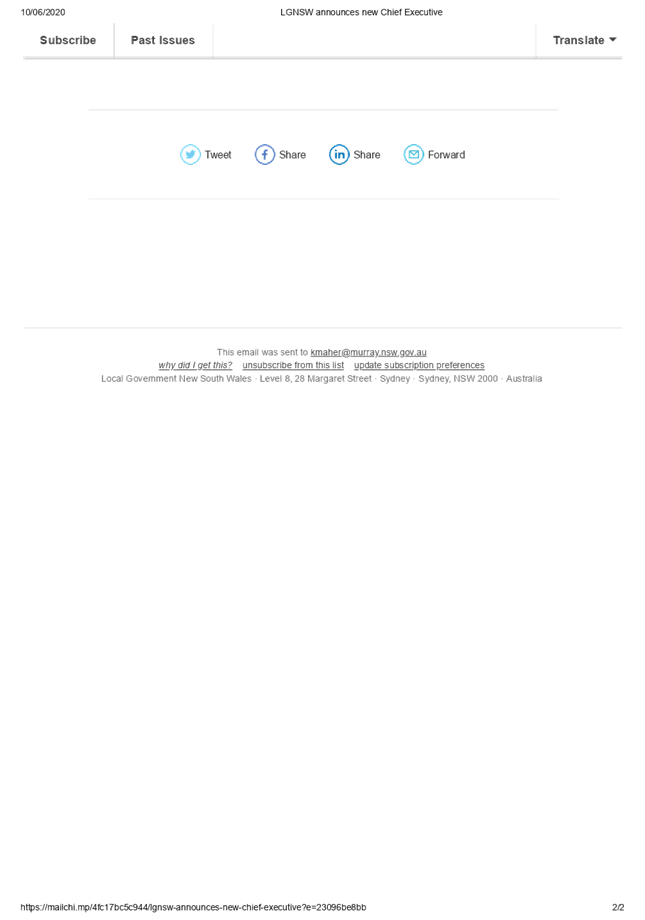 10/06/2020 LGNSW announces new Chief Executive

Subscribe Past Issues Translate

Tweet Share Share Forward

This email was sent to kmaher@murray.nsw.gov.au
why did I get this? unsubscribe from this list update subscription preferences
Local Government New South Wales · Level 8, 28 Margaret Street · Sydney · Sydney, NSW 2000 · Australia

https://mailchi.mp/4fc17bc5c944/lgnsw-announces-new-chief-executive?e=23096be8bb 2/2